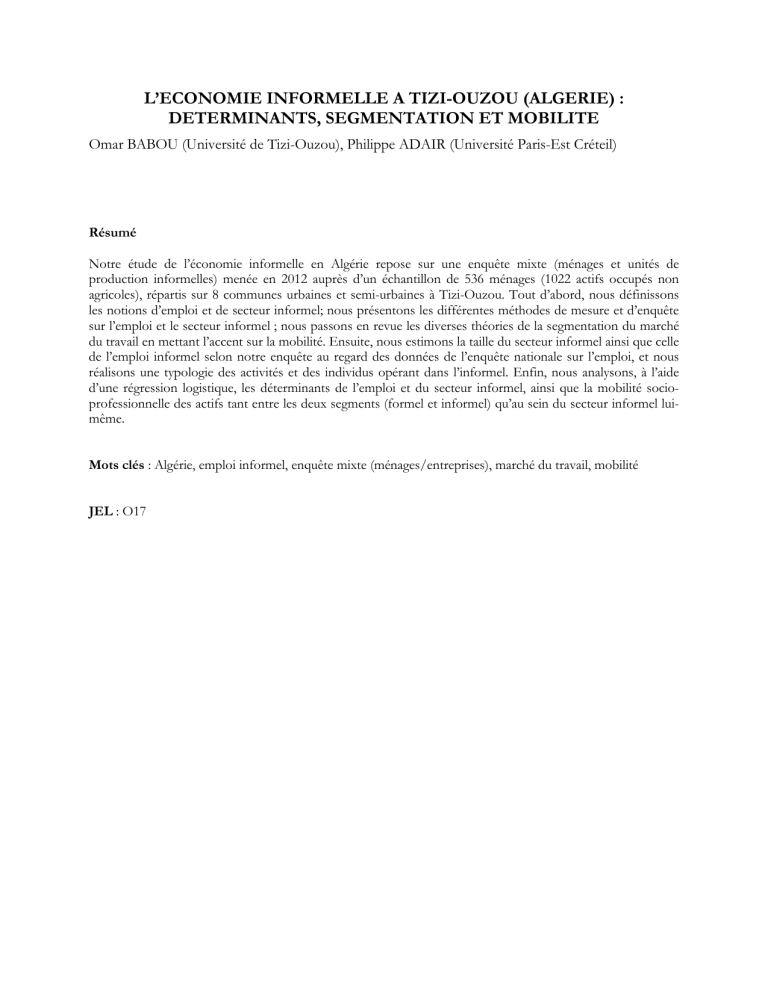 L'ECONOMIE INFORMELLE A TIZI-OUZOU (ALGERIE) : DETERMINANTS, SEGMENTATION ET MOBILITE

Omar BABOU (Université de Tizi-Ouzou), Philippe ADAIR (Université Paris-Est Créteil)

Résumé

Notre étude de l'économie informelle en Algérie repose sur une enquête mixte (ménages et unités de production informelles) menée en 2012 auprès d'un échantillon de 536 ménages (1022 actifs occupés non agricoles), répartis sur 8 communes urbaines et semi-urbaines à Tizi-Ouzou. Tout d'abord, nous définissons les notions d'emploi et de secteur informel; nous présentons les différentes méthodes de mesure et d'enquête sur l'emploi et le secteur informel ; nous passons en revue les diverses théories de la segmentation du marché du travail en mettant l'accent sur la mobilité. Ensuite, nous estimons la taille du secteur informel ainsi que celle de l'emploi informel selon notre enquête au regard des données de l'enquête nationale sur l'emploi, et nous réalisons une typologie des activités et des individus opérant dans l'informel. Enfin, nous analysons, à l'aide d'une régression logistique, les déterminants de l'emploi et du secteur informel, ainsi que la mobilité socio-professionnelle des actifs tant entre les deux segments (formel et informel) qu'au sein du secteur informel lui-même.

Mots clés : Algérie, emploi informel, enquête mixte (ménages/entreprises), marché du travail, mobilité

JEL : O17